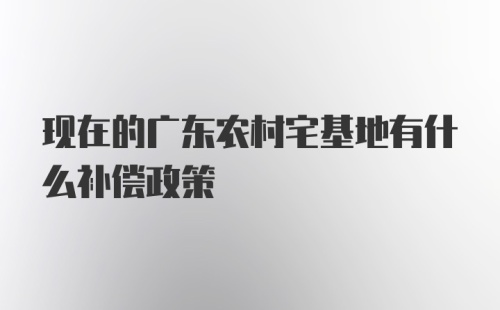 现在的广东农村宅基地有什么补偿政策